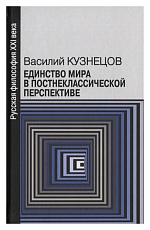 Русская философия XXI века

Василий КУЗНЕЦОВ

ЕДИНСТВО МИРА В ПОСТНЕКЛАССИЧЕСКОЙ ПЕРСПЕКТИВЕ